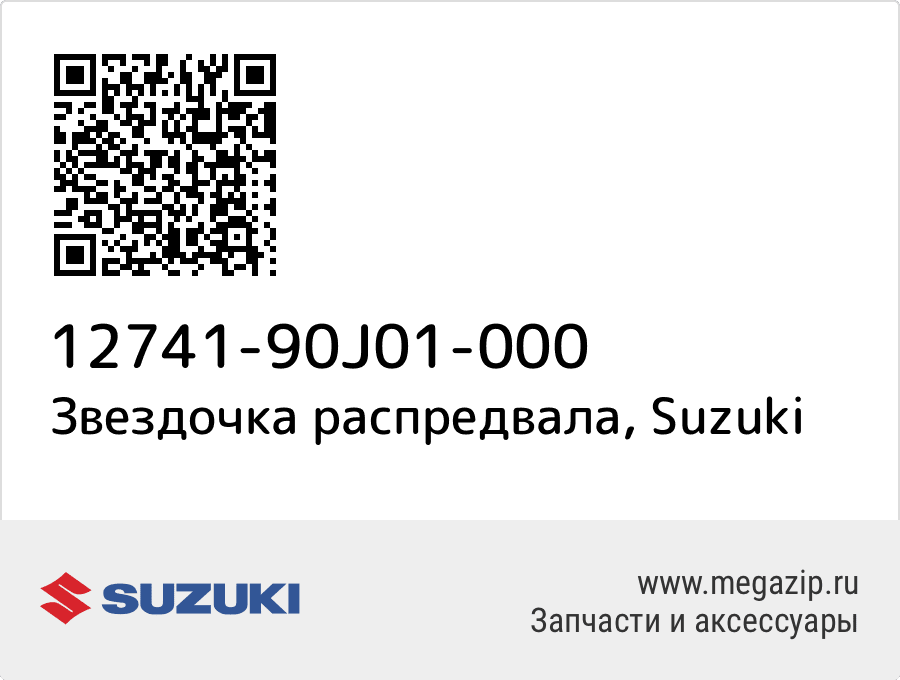 12741-90J01-000
Звездочка распредвала, Suzuki

SUZUKI

www.megazip.ru
Запчасти и аксессуары